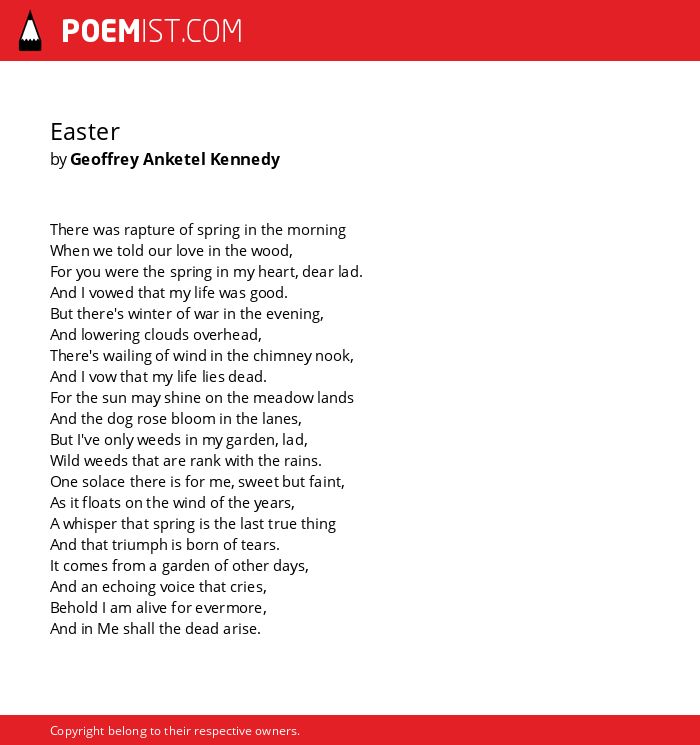 POEMIST.COM

Easter
by Geoffrey Anketel Kennedy

There was rapture of spring in the morning
When we told our love in the wood,
For you were the spring in my heart, dear lad.
And I vowed that my life was good.
But there's winter of war in the evening,
And lowering clouds overhead,
There's wailing of wind in the chimney nook,
And I vow that my life lies dead.
For the sun may shine on the meadow lands
And the dog rose bloom in the lanes,
But I've only weeds in my garden, lad,
Wild weeds that are rank with the rains.
One solace there is for me, sweet but faint,
As it floats on the wind of the years,
A whisper that spring is the last true thing
And that triumph is born of tears.
It comes from a garden of other days,
And an echoing voice that cries,
Behold I am alive for evermore,
And in Me shall the dead arise.

Copyright belong to their respective owners.